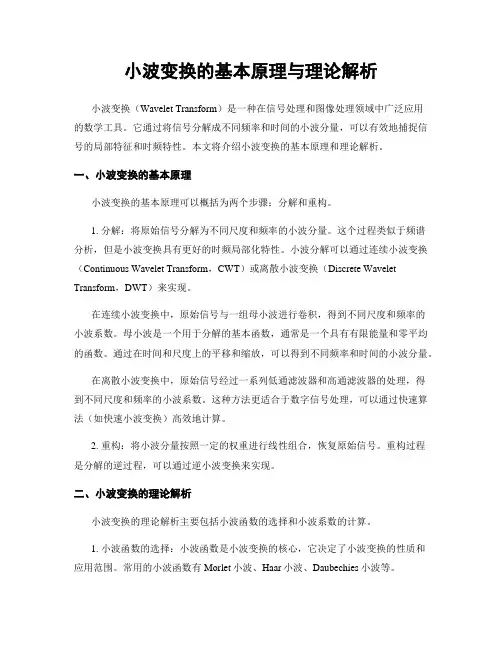 小波变换的基本原理与理论解析

小波变换（Wavelet Transform）是一种在信号处理和图像处理领域中广泛应用的数学工具。它通过将信号分解成不同频率和时间的小波分量，可以有效地捕捉信号的局部特征和时频特性。本文将介绍小波变换的基本原理和理论解析。

一、小波变换的基本原理

小波变换的基本原理可以概括为两个步骤：分解和重构。

1. 分解：将原始信号分解为不同尺度和频率的小波分量。这个过程类似于频谱分析，但是小波变换具有更好的时频局部化特性。小波分解可以通过连续小波变换（Continuous Wavelet Transform，CWT）或离散小波变换（Discrete Wavelet Transform，DWT）来实现。

在连续小波变换中，原始信号与一组母小波进行卷积，得到不同尺度和频率的小波系数。母小波是一个用于分解的基本函数，通常是一个具有有限能量和零平均的函数。通过在时间和尺度上的平移和缩放，可以得到不同频率和时间的小波分量。

在离散小波变换中，原始信号经过一系列低通滤波器和高通滤波器的处理，得到不同尺度和频率的小波系数。这种方法更适合于数字信号处理，可以通过快速算法（如快速小波变换）高效地计算。

2. 重构：将小波分量按照一定的权重进行线性组合，恢复原始信号。重构过程是分解的逆过程，可以通过逆小波变换来实现。

二、小波变换的理论解析

小波变换的理论解析主要包括小波函数的选择和小波系数的计算。

1. 小波函数的选择：小波函数是小波变换的核心，它决定了小波变换的性质和应用范围。常用的小波函数有 Morlet 小波、Haar 小波、Daubechies 小波等。